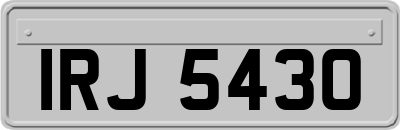 IRJ 5430